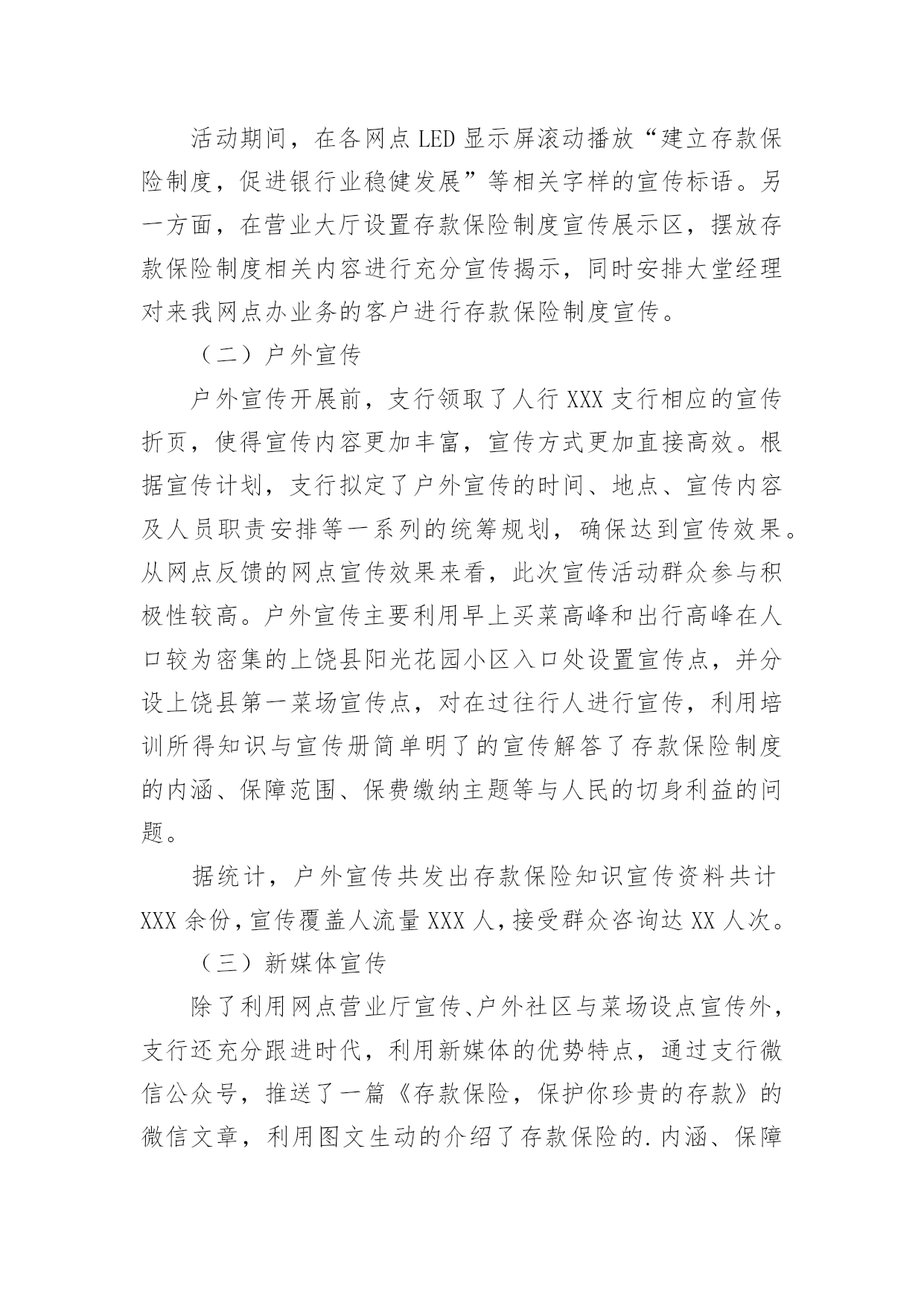 活动期间，在各网点LED显示屏滚动播放“建立存款保险制度，促进银行业稳健发展”等相关字样的宣传标语。另一方面，在营业大厅设置存款保险制度宣传展示区，摆放存款保险制度相关内容进行充分宣传揭示，同时安排大堂经理对来我网点办业务的客户进行存款保险制度宣传。

（二）户外宣传

户外宣传开展前，支行领取了人行XXX支行相应的宣传折页，使得宣传内容更加丰富，宣传方式更加直接高效。根据宣传计划，支行拟定了户外宣传的时间、地点、宣传内容及人员职责安排等一系列的统筹规划，确保达到宣传效果。从网点反馈的网点宣传效果来看，此次宣传活动群众参与积极性较高。户外宣传主要利用早上买菜高峰和出行高峰在人口较为密集的上饶县阳光花园小区入口处设置宣传点，并分设上饶县第一菜场宣传点，对在过往行人进行宣传，利用培训所得知识与宣传册简单明了的宣传解答了存款保险制度的内涵、保障范围、保费缴纳主题等与人民的切身利益的问题。

据统计，户外宣传共发出存款保险知识宣传资料共计XXX余份，宣传覆盖人流量XXX人，接受群众咨询达XX人次。

（三）新媒体宣传

除了利用网点营业厅宣传、户外社区与菜场设点宣传外，支行还充分跟进时代，利用新媒体的优势特点，通过支行微信公众号，推送了一篇《存款保险，保护你珍贵的存款》的微信文章，利用图文生动的介绍了存款保险的.内涵、保障